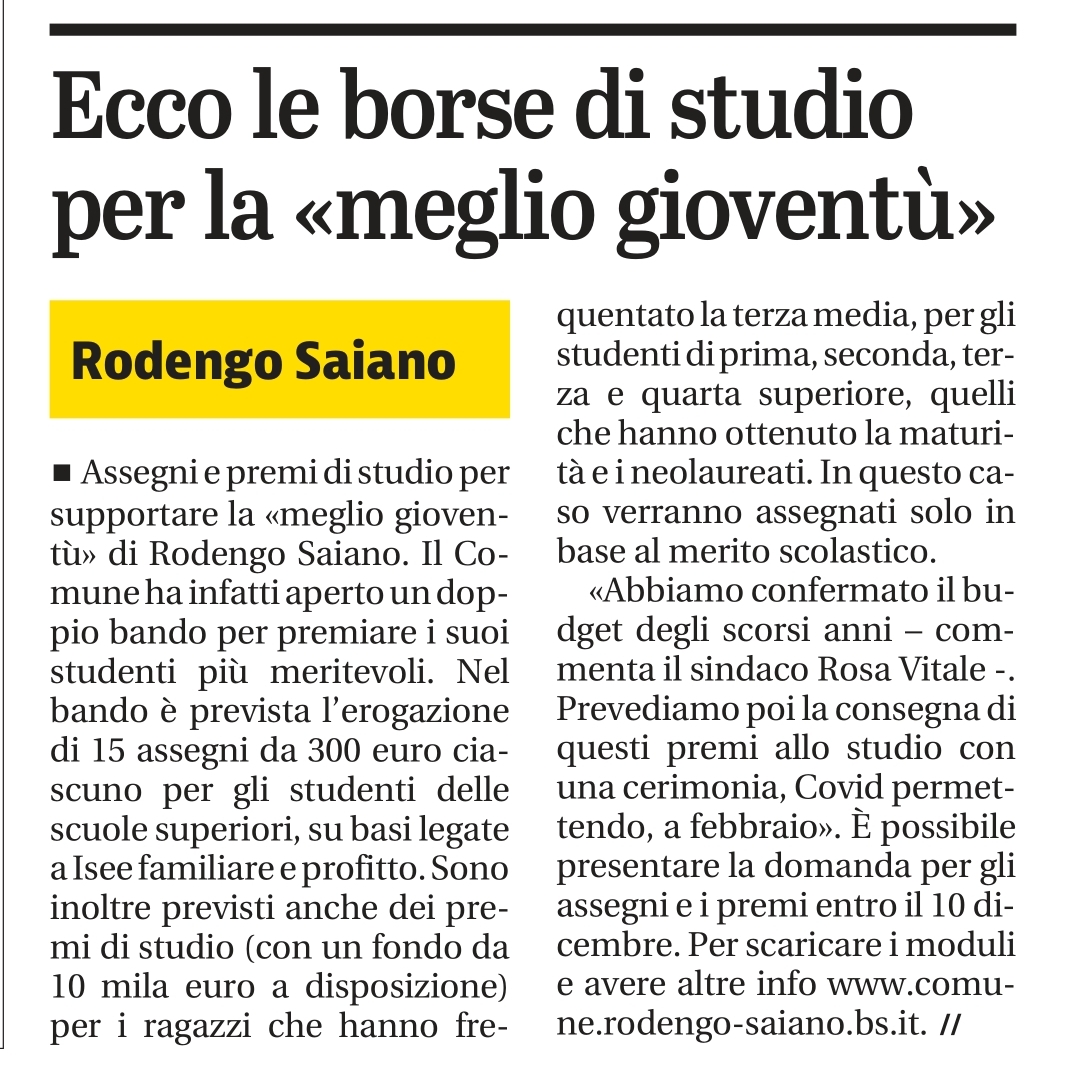 Ecco le borse di studio per la «meglio gioventù»

Rodengo Saiano

■ Assegni e premi di studio per supportare la «meglio gioventù» di Rodengo Saiano. Il Comune ha infatti aperto un doppio bando per premiare i suoi studenti più meritevoli. Nel bando è prevista l'erogazione di 15 assegni da 300 euro ciascuno per gli studenti delle scuole superiori, su basi legate a Isee familiare e profitto. Sono inoltre previsti anche dei premi di studio (con un fondo da 10 mila euro a disposizione) per i ragazzi che hanno frequentato la terza media, per gli studenti di prima, seconda, terza e quarta superiore, quelli che hanno ottenuto la maturità e i neolaureati. In questo caso verranno assegnati solo in base al merito scolastico.

«Abbiamo confermato il budget degli scorsi anni – commenta il sindaco Rosa Vitale -. Prevediamo poi la consegna di questi premi allo studio con una cerimonia, Covid permettendo, a febbraio». È possibile presentare la domanda per gli assegni e i premi entro il 10 dicembre. Per scaricare i moduli e avere altre info www.comune.rodengo-saiano.bs.it. //